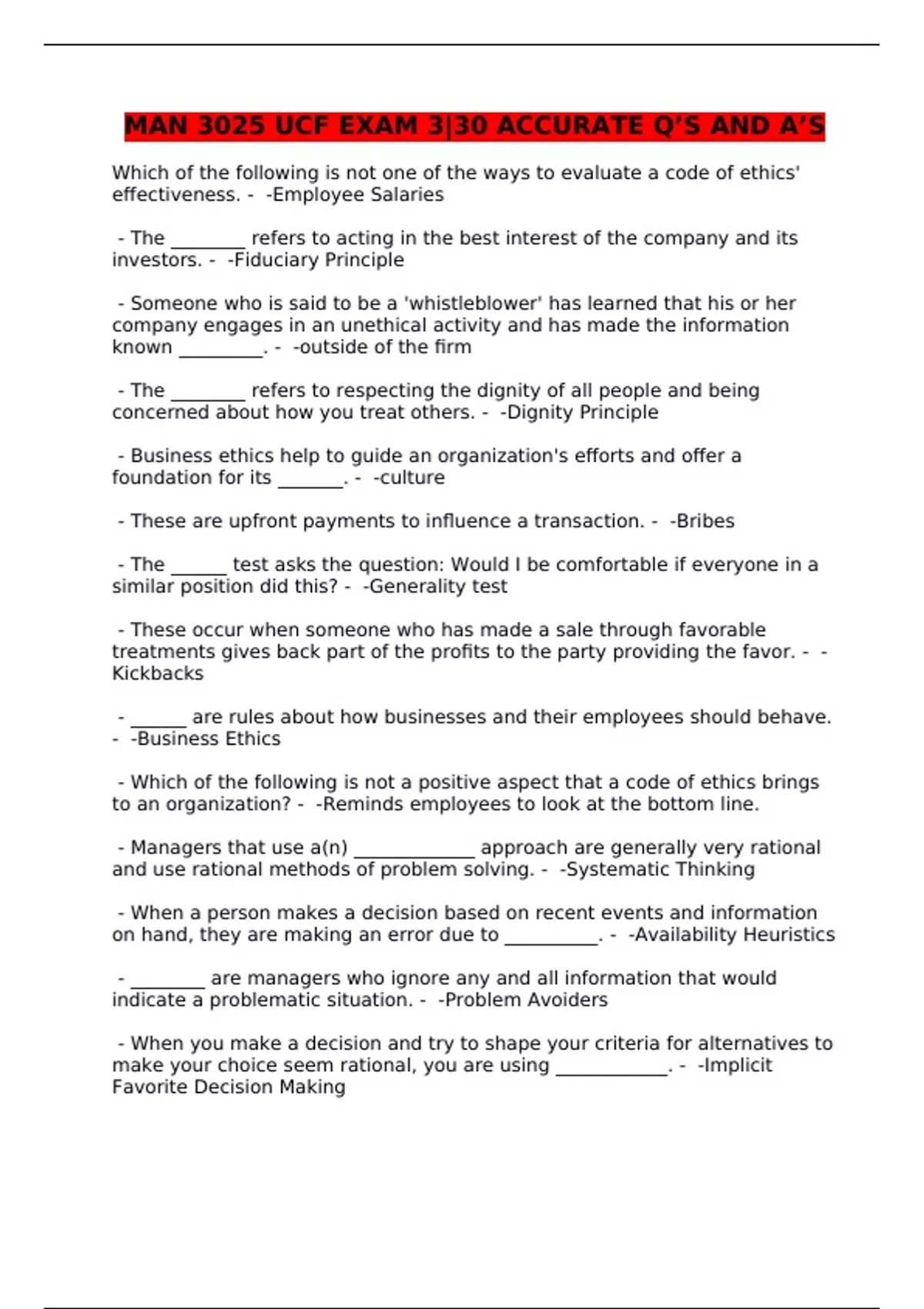 MAN 3025 UCF EXAM 3|30 ACCURATE Q'S AND A'S

Which of the following is not one of the ways to evaluate a code of ethics' effectiveness. - -Employee Salaries

- The ________ refers to acting in the best interest of the company and its investors. - -Fiduciary Principle

- Someone who is said to be a 'whistleblower' has learned that his or her company engages in an unethical activity and has made the information known _________. - -outside of the firm

- The ________ refers to respecting the dignity of all people and being concerned about how you treat others. - -Dignity Principle

- Business ethics help to guide an organization's efforts and offer a foundation for its _______. - -culture

- These are upfront payments to influence a transaction. - -Bribes

- The ______ test asks the question: Would I be comfortable if everyone in a similar position did this? - -Generality test

- These occur when someone who has made a sale through favorable treatments gives back part of the profits to the party providing the favor. - -Kickbacks

- ______ are rules about how businesses and their employees should behave. - -Business Ethics

- Which of the following is not a positive aspect that a code of ethics brings to an organization? - -Reminds employees to look at the bottom line.

- Managers that use a(n) _____________ approach are generally very rational and use rational methods of problem solving. - -Systematic Thinking

- When a person makes a decision based on recent events and information on hand, they are making an error due to __________. - -Availability Heuristics

- ________ are managers who ignore any and all information that would indicate a problematic situation. - -Problem Avoiders

- When you make a decision and try to shape your criteria for alternatives to make your choice seem rational, you are using ____________. - -Implicit Favorite Decision Making